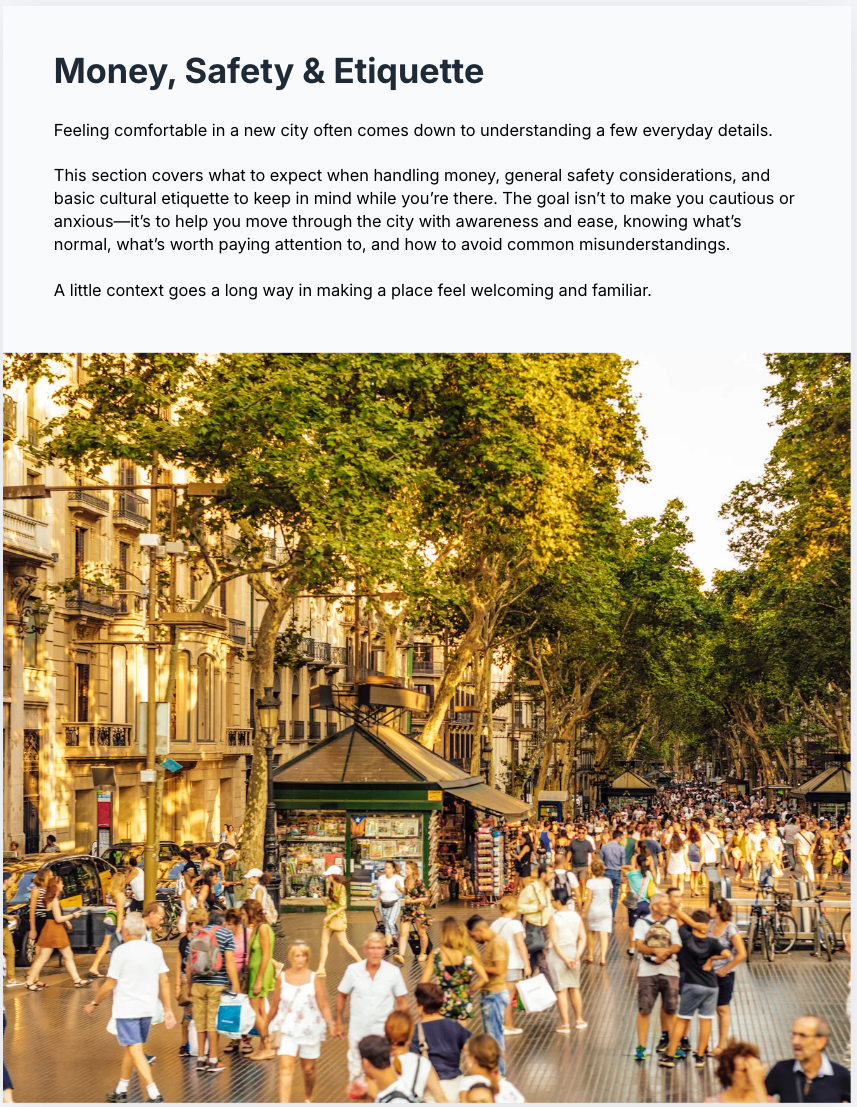 Money, Safety & Etiquette

Feeling comfortable in a new city often comes down to understanding a few everyday details.

This section covers what to expect when handling money, general safety considerations, and basic cultural etiquette to keep in mind while you're there. The goal isn't to make you cautious or anxious—it's to help you move through the city with awareness and ease, knowing what's normal, what's worth paying attention to, and how to avoid common misunderstandings.

A little context goes a long way in making a place feel welcoming and familiar.